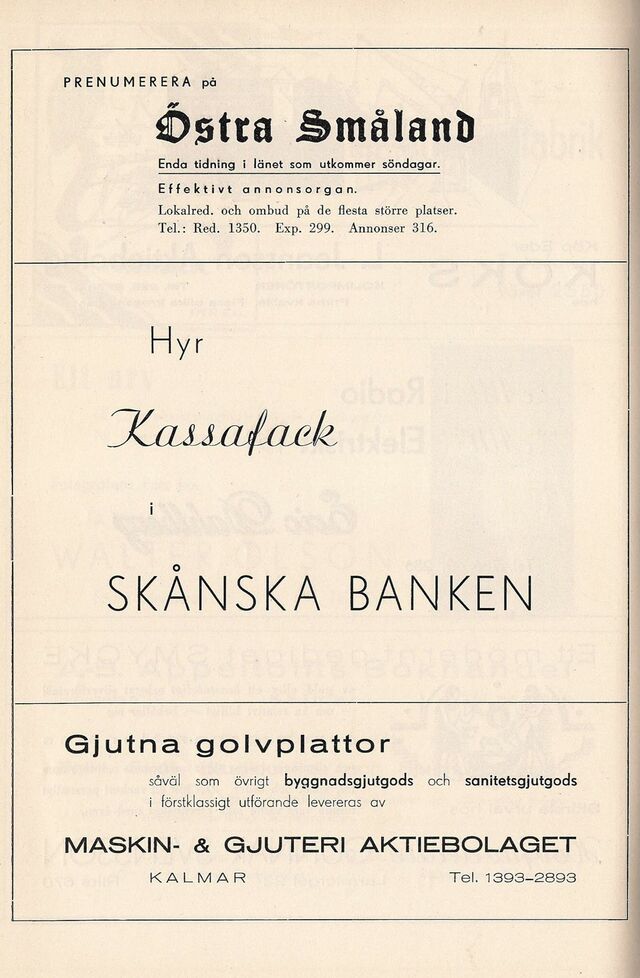 PRENUMERERA på

Östra Småland

Enda tidning i länet som utkommer söndagar.

Effektivt annonsorgan.

Lokalred. och ombud på de flesta större platser.
Tel.: Red. 1350. Exp. 299. Annonser 316.

Hyr

Kassafack

i

SKÅNSKA BANKEN

Gjutna golvplattor

såväl som övrigt byggnadsgjutgods och sanitetsgjutgods i förstklassigt utförande levereras av

MASKIN- & GJUTERI AKTIEBOLAGET

KALMAR

Tel. 1393–2893